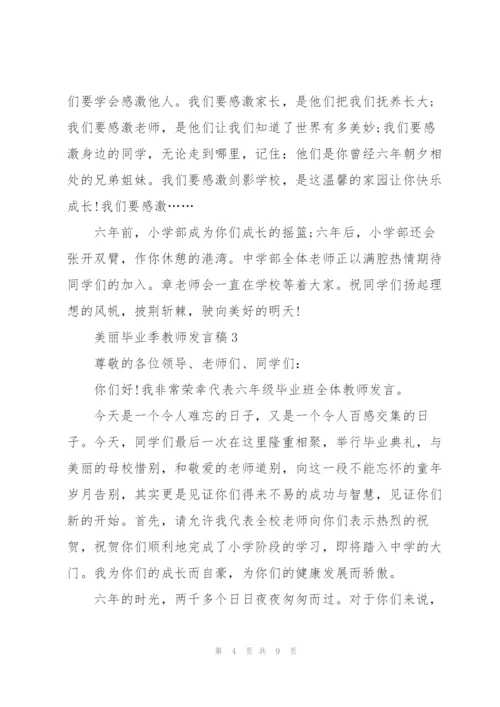 们要学会感激他人。我们要感激家长，是他们把我们抚养长大；我们要感激老师，是他们让我们知道了世界有多美妙；我们要感激身边的同学，无论走到哪里，记住：他们是你曾经六年朝夕相处的兄弟姐妹。我们要感激剑影学校，是这温馨的家园让你快乐成长！我们要感激……

六年前，小学部成为你们成长的摇篮；六年后，小学部还会张开双臂，作你休憩的港湾。中学部全体老师正以满腔热情期待同学们的加入。章老师会一直在学校等着大家。祝同学们扬起理想的风帆，披荆斩棘，驶向美好的明天！

美丽毕业季教师发言稿3

尊敬的各位领导、老师们、同学们：

你们好！我非常荣幸代表六年级毕业班全体教师发言。

今天是一个令人难忘的日子，又是一个令人百感交集的日子。今天，同学们最后一次在这里隆重相聚，举行毕业典礼，与美丽的母校惜别，和敬爱的老师道别，向这一段不能忘怀的童年岁月告别，其实更是见证你们得来不易的成功与智慧，见证你们新的开始。首先，请允许我代表全校老师向你们表示热烈的祝贺，祝贺你们顺利地完成了小学阶段的学习，即将踏入中学的大门。我为你们的成长而自豪，为你们的健康发展而骄傲。

六年的时光，两千多个日日夜夜匆匆而过。对于你们来说，

第 4 页 共 9 页